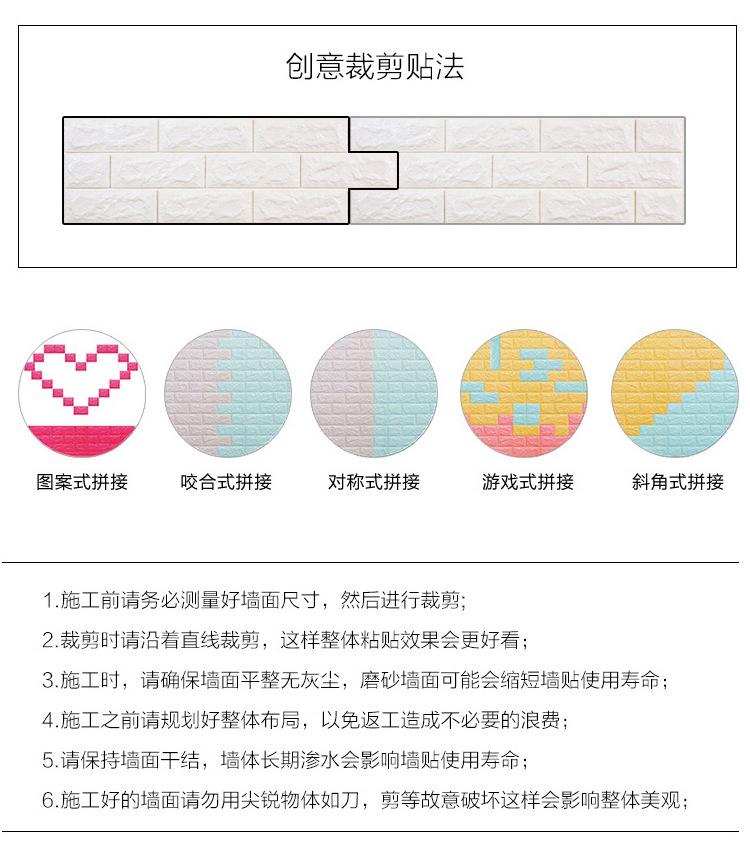 创意裁剪贴法

图案式拼接 咬合式拼接 对称式拼接 游戏式拼接 斜角式拼接

1.施工前请务必测量好墙面尺寸，然后进行裁剪;

2.裁剪时请沿着直线裁剪，这样整体粘贴效果会更好看；

3.施工时，请确保墙面平整无灰尘，磨砂墙面可能会缩短墙贴使用寿命；

4.施工之前请规划好整体布局，以免返工造成不必要的浪费；

5.请保持墙面干结，墙体长期渗水会影响墙贴使用寿命；

6.施工好的墙面请勿用尖锐物体如刀，剪等故意破坏这样会影响整体美观；